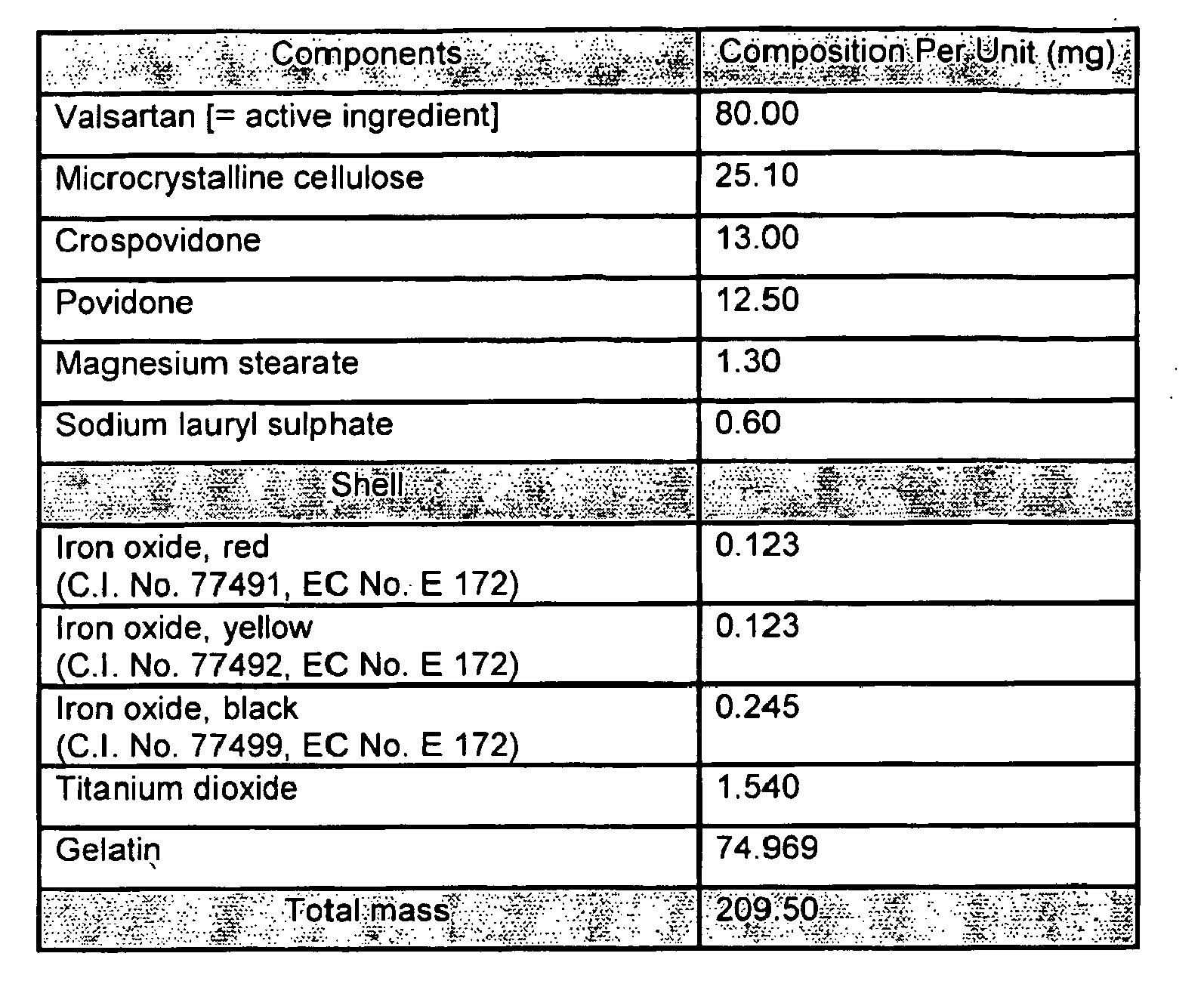 | Components | Composition Per Unit (mg) |
|---|---|
| Valsartan [= active ingredient] | 80.00 |
| Microcrystalline cellulose | 25.10 |
| Crospovidone | 13.00 |
| Povidone | 12.50 |
| Magnesium stearate | 1.30 |
| Sodium lauryl sulphate | 0.60 |
| Shell | |
| Iron oxide, red (C.I. No. 77491, EC No. E 172) | 0.123 |
| Iron oxide, yellow (C.I. No. 77492, EC No. E 172) | 0.123 |
| Iron oxide, black (C.I. No. 77499, EC No. E 172) | 0.245 |
| Titanium dioxide | 1.540 |
| Gelatin | 74.969 |
| Total mass | 209.50 |